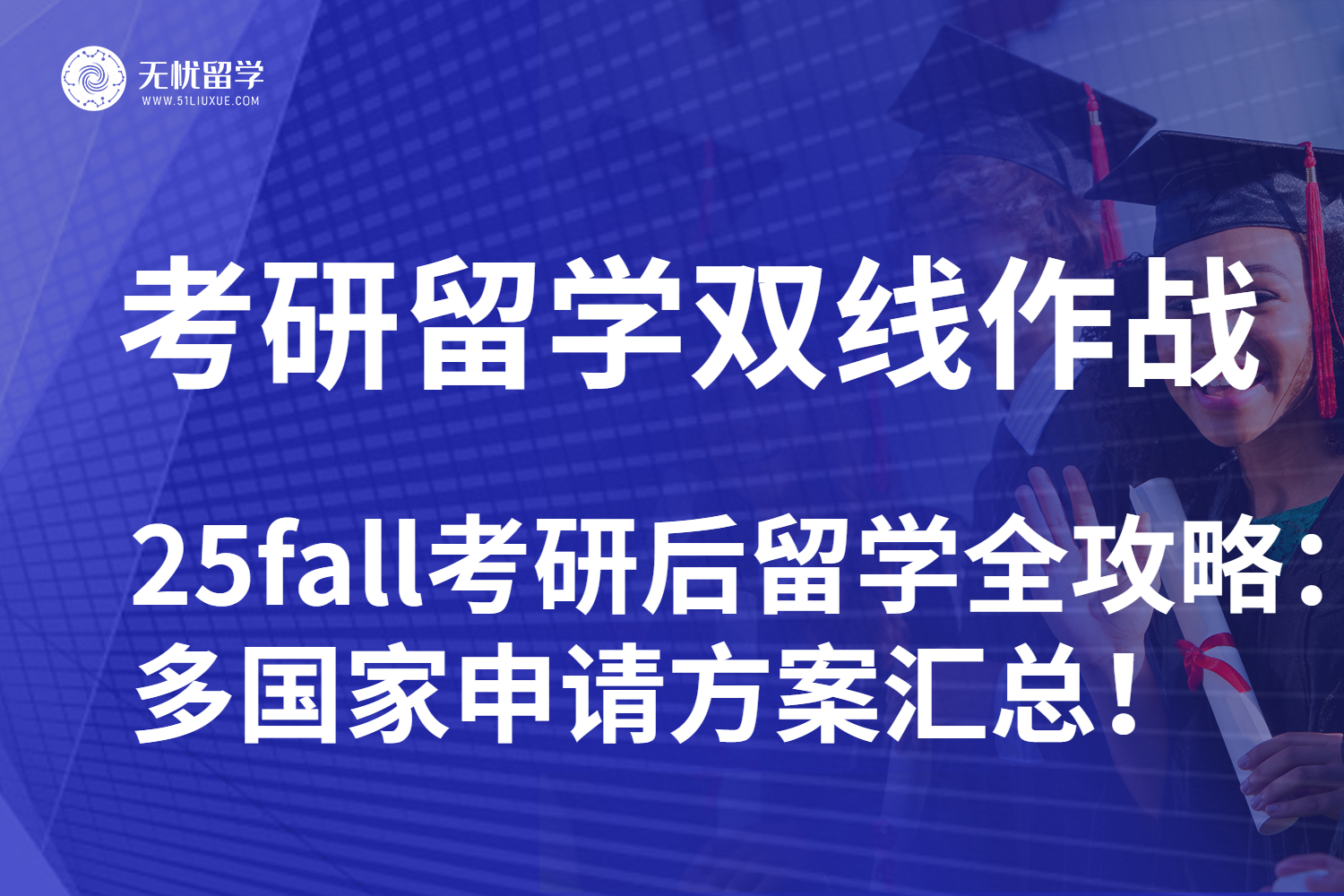 无忧留学
WWW.51LIUXUE.COM

考研留学双线作战

25fall考研后留学全攻略：多国家申请方案汇总！